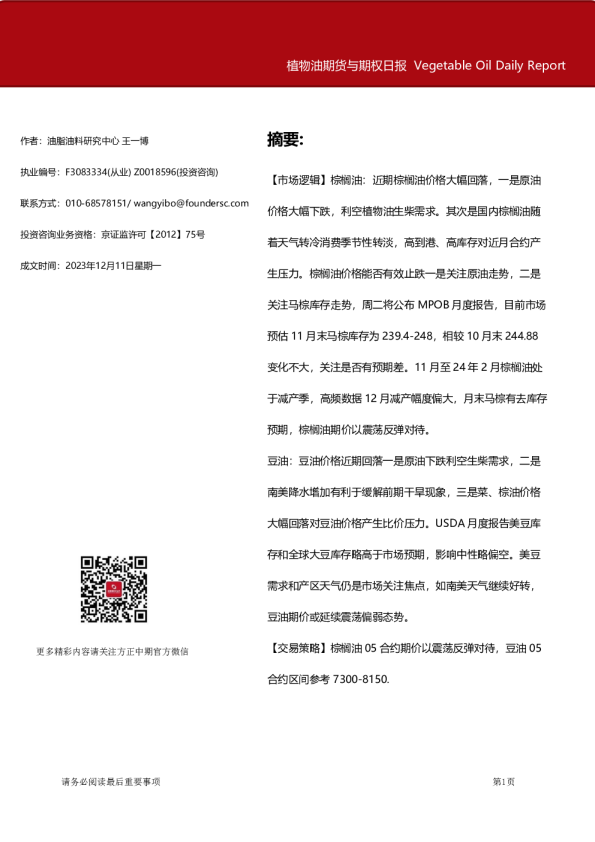 植物油期货与期权日报 Vegetable Oil Daily Report

作者：油脂油料研究中心 王一博

执业编号：F3083334(从业) Z0018596(投资咨询)

联系方式：010-68578151/ wangyibo@foundersc.com

投资咨询业务资格：京证监许可【2012】75号

成文时间：2023年12月11日星期一

更多精彩内容请关注方正中期官方微信

摘要:

【市场逻辑】棕榈油：近期棕榈油价格大幅回落，一是原油价格大幅下跌，利空植物油生柴需求。其次是国内棕榈油随着天气转冷消费季节性转淡，高到港、高库存对近月合约产生压力。棕榈油价格能否有效止跌一是关注原油走势，二是关注马棕库存走势，周二将公布 MPOB 月度报告，目前市场预估 11 月末马棕库存为 239.4-248，相较 10 月末 244.88 变化不大，关注是否有预期差。11 月至 24 年 2 月棕榈油处于减产季，高频数据 12 月减产幅度偏大，月末马棕有去库存预期，棕榈油期价以震荡反弹对待。

豆油：豆油价格近期回落一是原油下跌利空生柴需求，二是南美降水增加有利于缓解前期干旱现象，三是菜、棕油价格大幅回落对豆油价格产生比价压力。USDA 月度报告美豆库存和全球大豆库存略高于市场预期，影响中性略偏空。美豆需求和产区天气仍是市场关注焦点，如南美天气继续好转，豆油期价或延续震荡偏弱态势。

【交易策略】棕榈油 05 合约期价以震荡反弹对待，豆油 05 合约区间参考 7300-8150.

请务必阅读最后重要事项

第1页